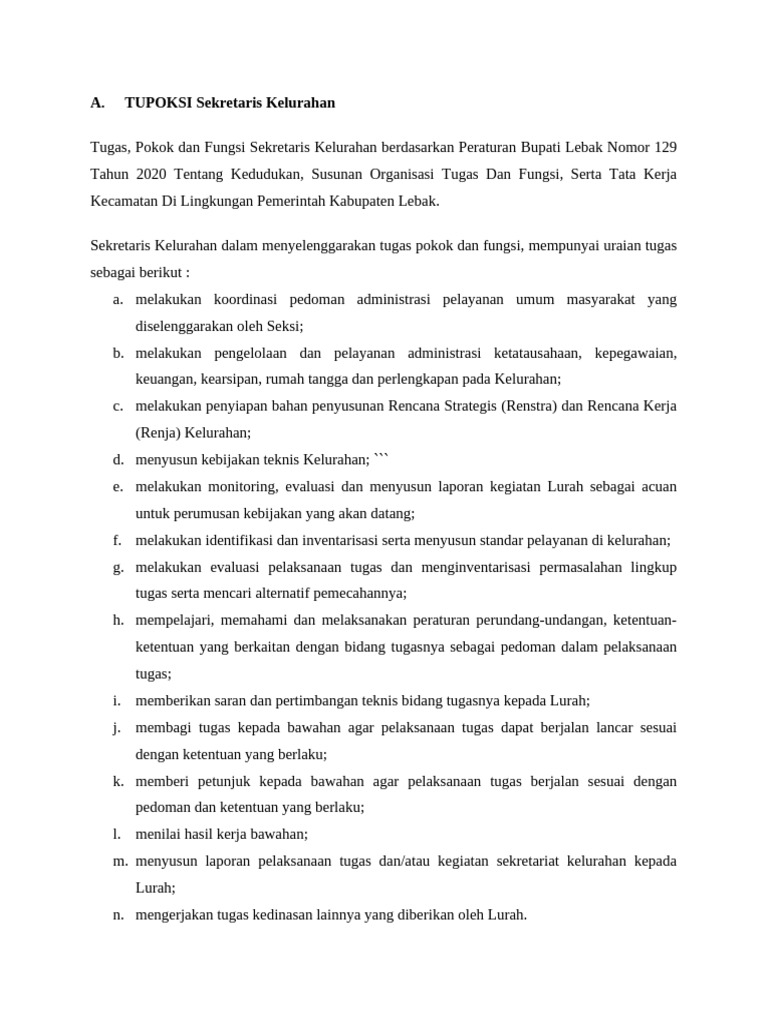 A. TUPOKSI Sekretaris Kelurahan

Tugas, Pokok dan Fungsi Sekretaris Kelurahan berdasarkan Peraturan Bupati Lebak Nomor 129 Tahun 2020 Tentang Kedudukan, Susunan Organisasi Tugas Dan Fungsi, Serta Tata Kerja Kecamatan Di Lingkungan Pemerintah Kabupaten Lebak.

Sekretaris Kelurahan dalam menyelenggarakan tugas pokok dan fungsi, mempunyai uraian tugas sebagai berikut :

a. melakukan koordinasi pedoman administrasi pelayanan umum masyarakat yang diselenggarakan oleh Seksi;
b. melakukan pengelolaan dan pelayanan administrasi ketatausahaan, kepegawaian, keuangan, kearsipan, rumah tangga dan perlengkapan pada Kelurahan;
c. melakukan penyiapan bahan penyusunan Rencana Strategis (Renstra) dan Rencana Kerja (Renja) Kelurahan;
d. menyusun kebijakan teknis Kelurahan; ```
e. melakukan monitoring, evaluasi dan menyusun laporan kegiatan Lurah sebagai acuan untuk perumusan kebijakan yang akan datang;
f. melakukan identifikasi dan inventarisasi serta menyusun standar pelayanan di kelurahan;
g. melakukan evaluasi pelaksanaan tugas dan menginventarisasi permasalahan lingkup tugas serta mencari alternatif pemecahannya;
h. mempelajari, memahami dan melaksanakan peraturan perundang-undangan, ketentuan-ketentuan yang berkaitan dengan bidang tugasnya sebagai pedoman dalam pelaksanaan tugas;
i. memberikan saran dan pertimbangan teknis bidang tugasnya kepada Lurah;
j. membagi tugas kepada bawahan agar pelaksanaan tugas dapat berjalan lancar sesuai dengan ketentuan yang berlaku;
k. memberi petunjuk kepada bawahan agar pelaksanaan tugas berjalan sesuai dengan pedoman dan ketentuan yang berlaku;
l. menilai hasil kerja bawahan;
m. menyusun laporan pelaksanaan tugas dan/atau kegiatan sekretariat kelurahan kepada Lurah;
n. mengerjakan tugas kedinasan lainnya yang diberikan oleh Lurah.